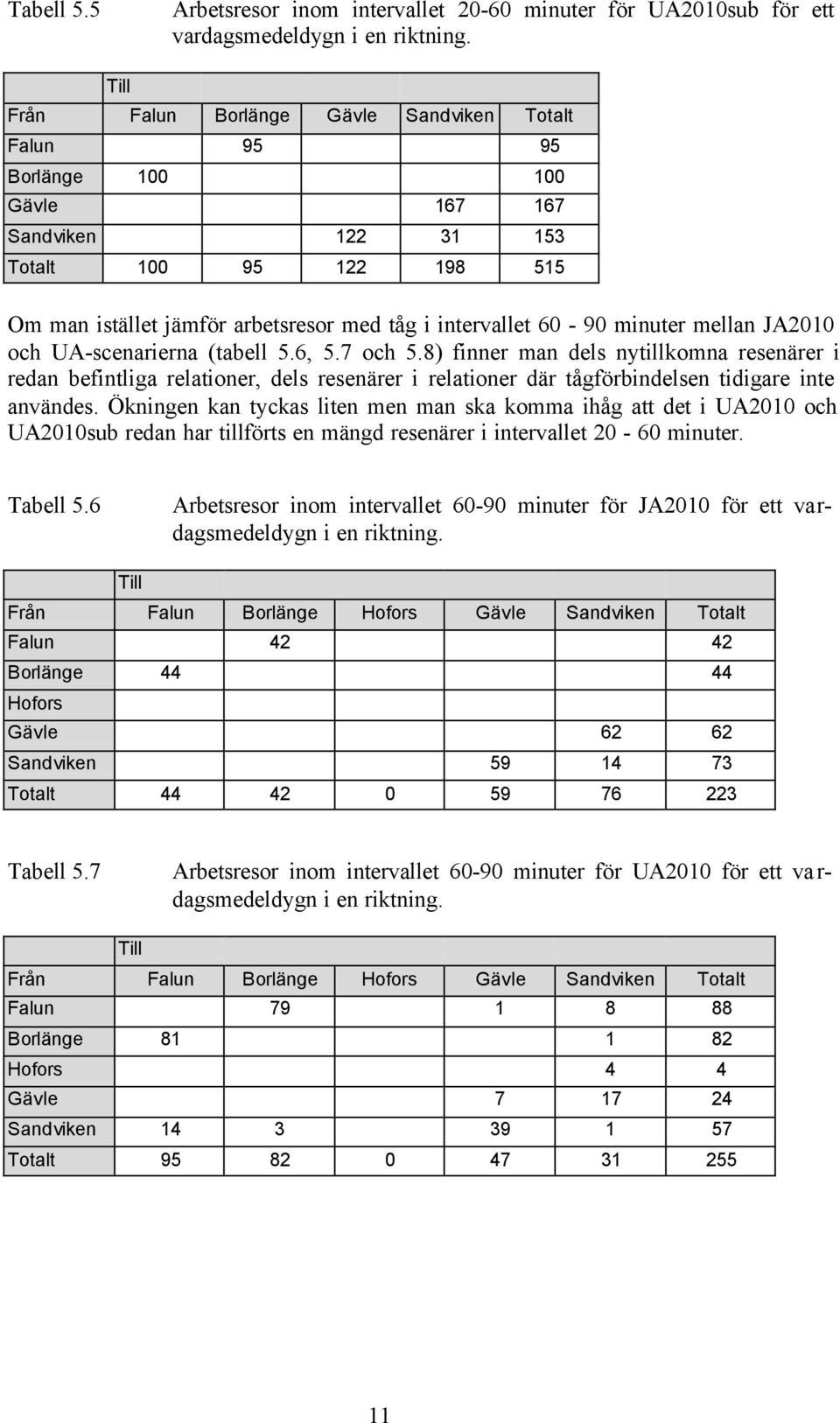 Tabell 5.5 Arbetsresor inom intervallet 20-60 minuter för UA2010sub för ett vardagsmedeldygn i en riktning.

| | Till | | | | |
|---|---|---|---|---|---|
| Från | Falun | Borlänge | Gävle | Sandviken | Totalt |
| Falun | | 95 | | | 95 |
| Borlänge | 100 | | | | 100 |
| Gävle | | | | 167 | 167 |
| Sandviken | | | 122 | 31 | 153 |
| Totalt | 100 | 95 | 122 | 198 | 515 |

Om man istället jämför arbetsresor med tåg i intervallet 60 - 90 minuter mellan JA2010 och UA-scenarierna (tabell 5.6, 5.7 och 5.8) finner man dels nytillkomna resenärer i redan befintliga relationer, dels resenärer i relationer där tågförbindelsen tidigare inte användes. Ökningen kan tyckas liten men man ska komma ihåg att det i UA2010 och UA2010sub redan har tillförts en mängd resenärer i intervallet 20 - 60 minuter.

Tabell 5.6 Arbetsresor inom intervallet 60-90 minuter för JA2010 för ett vardagsmedeldygn i en riktning.

| | Till | | | | | |
|---|---|---|---|---|---|---|
| Från | Falun | Borlänge | Hofors | Gävle | Sandviken | Totalt |
| Falun | | 42 | | | | 42 |
| Borlänge | 44 | | | | | 44 |
| Hofors | | | | | | |
| Gävle | | | | | 62 | 62 |
| Sandviken | | | | 59 | 14 | 73 |
| Totalt | 44 | 42 | 0 | 59 | 76 | 223 |

Tabell 5.7 Arbetsresor inom intervallet 60-90 minuter för UA2010 för ett vardagsmedeldygn i en riktning.

| | Till | | | | | |
|---|---|---|---|---|---|---|
| Från | Falun | Borlänge | Hofors | Gävle | Sandviken | Totalt |
| Falun | | 79 | | 1 | 8 | 88 |
| Borlänge | 81 | | | | 1 | 82 |
| Hofors | | | | | 4 | 4 |
| Gävle | | | | 7 | 17 | 24 |
| Sandviken | 14 | 3 | | 39 | 1 | 57 |
| Totalt | 95 | 82 | 0 | 47 | 31 | 255 |

11